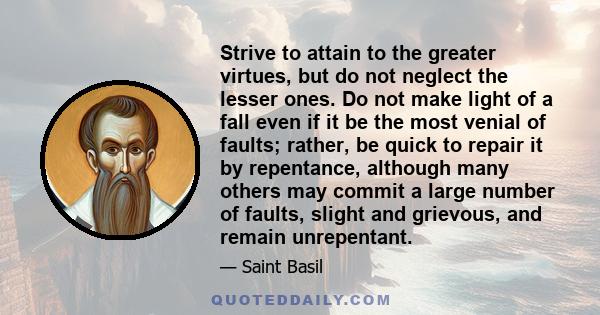 Strive to attain to the greater virtues, but do not neglect the lesser ones. Do not make light of a fall even if it be the most venial of faults; rather, be quick to repair it by repentance, although many others may commit a large number of faults, slight and grievous, and remain unrepentant.

— Saint Basil

QUOTEDDAILY.COM